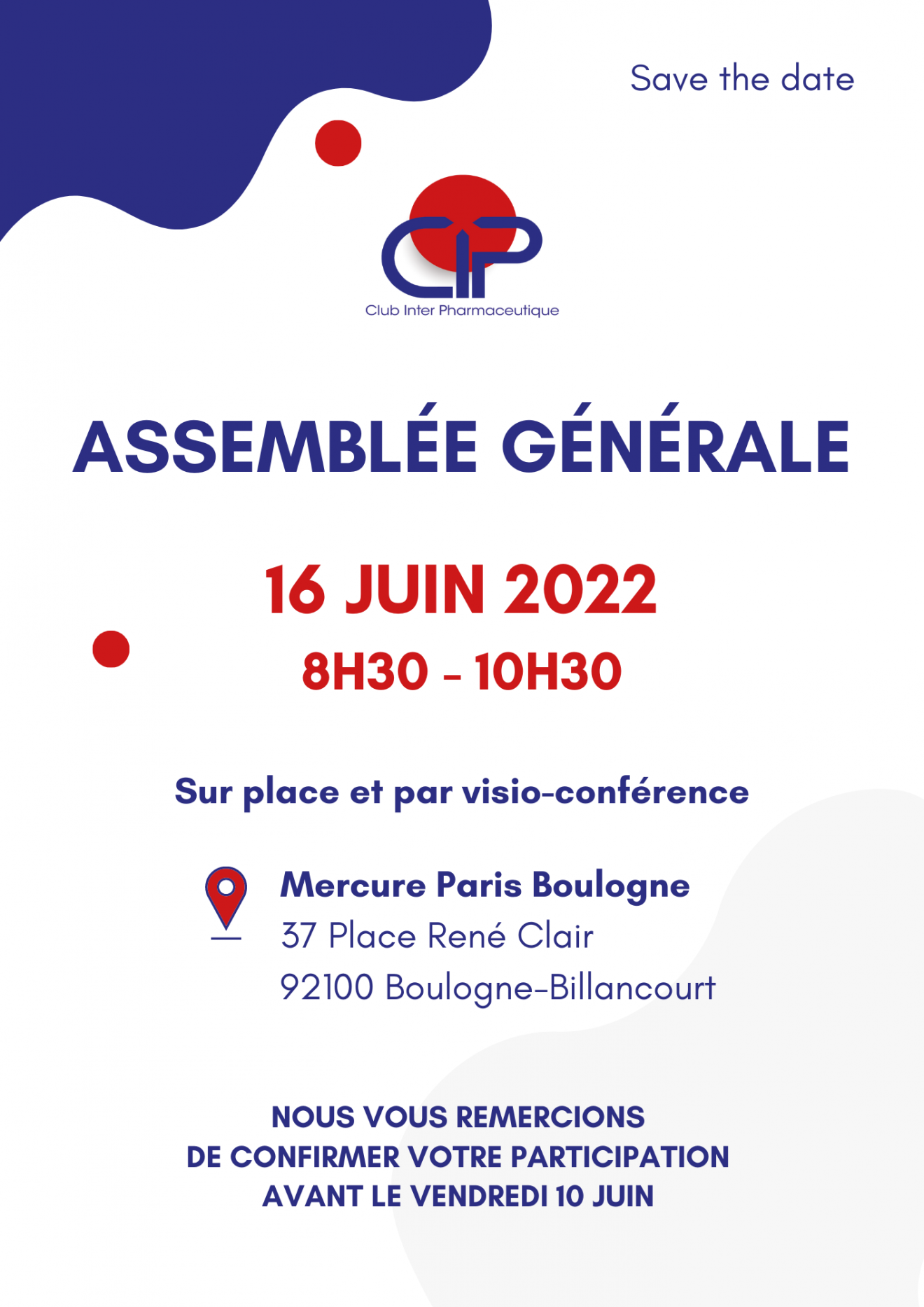 Save the date

CIP
Club Inter Pharmaceutique

ASSEMBLÉE GÉNÉRALE

16 JUIN 2022
8H30 - 10H30

Sur place et par visio-conférence

Mercure Paris Boulogne
37 Place René Clair
92100 Boulogne-Billancourt

NOUS VOUS REMERCIONS
DE CONFIRMER VOTRE PARTICIPATION
AVANT LE VENDREDI 10 JUIN